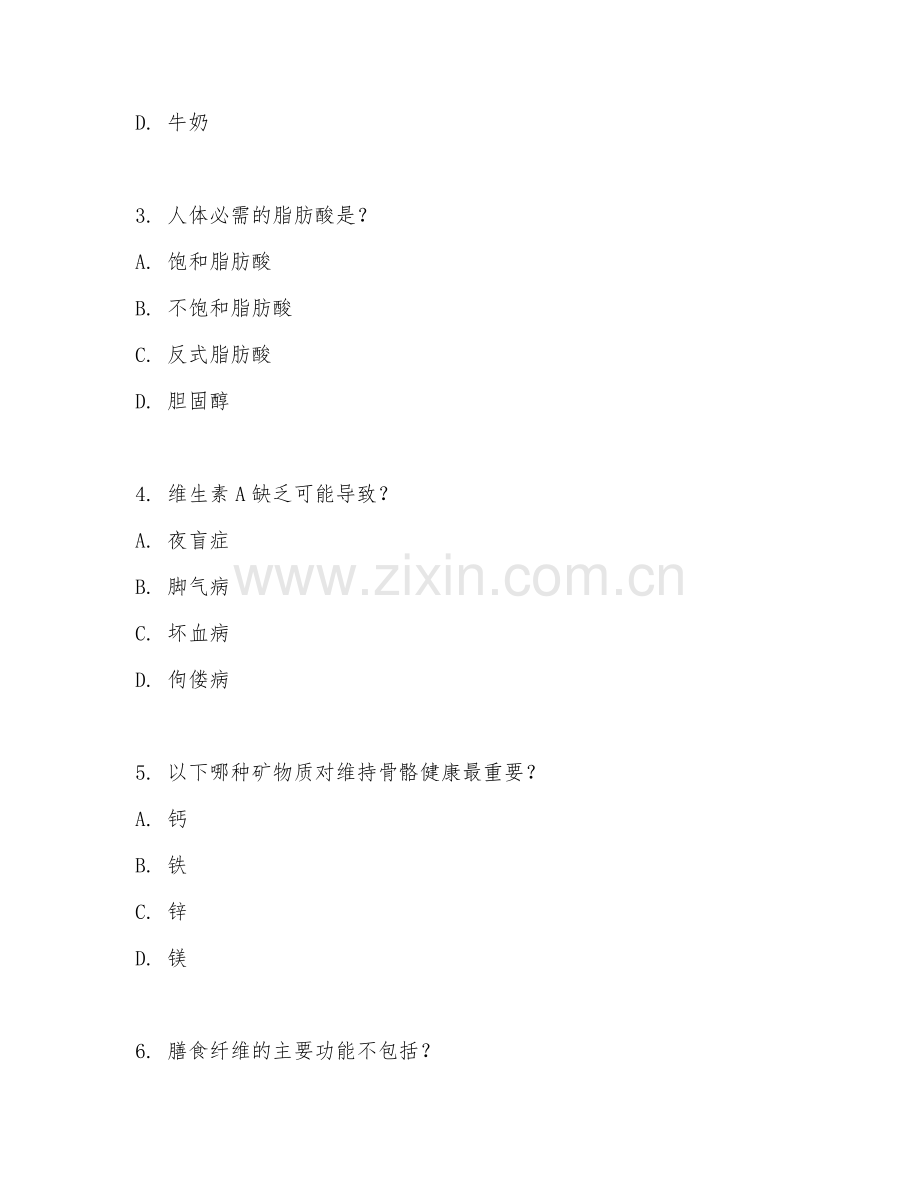 D. 牛奶

3. 人体必需的脂肪酸是？

A. 饱和脂肪酸

B. 不饱和脂肪酸

C. 反式脂肪酸

D. 胆固醇

4. 维生素 A 缺乏可能导致？

A. 夜盲症

B. 脚气病

C. 坏血病

D. 佝偻病

www.zixin.com.cn

5. 以下哪种矿物质对维持骨骼健康最重要？

A. 钙

B. 铁

C. 锌

D. 镁

6. 膳食纤维的主要功能不包括？